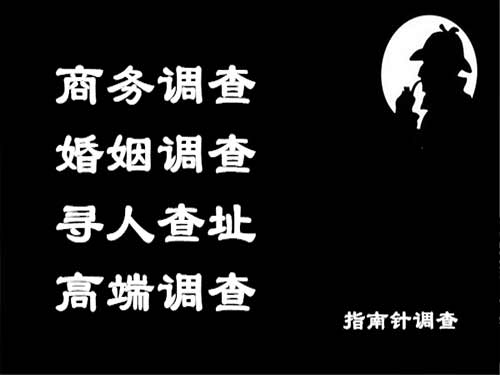 商务调查
婚姻调查
寻人查址
高端调查

指南针调查